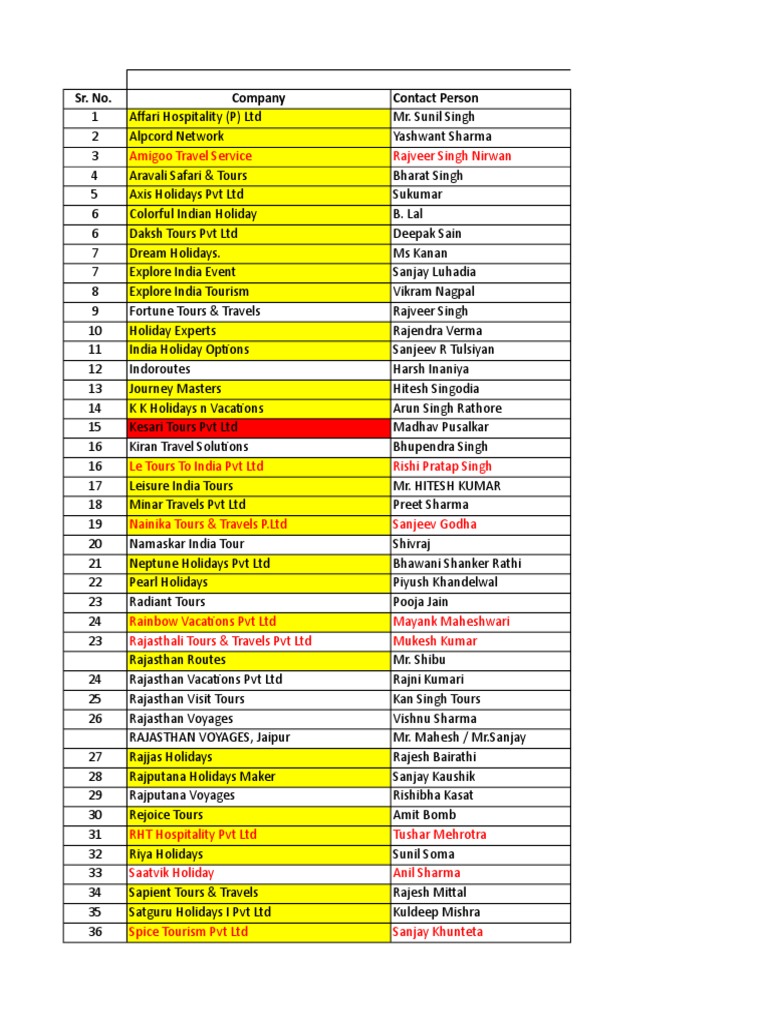 | Sr. No. | Company | Contact Person |
|---|---|---|
| 1 | Affari Hospitality (P) Ltd | Mr. Sunil Singh |
| 2 | Alpcord Network | Yashwant Sharma |
| 3 | Amigoo Travel Service | Rajveer Singh Nirwan |
| 4 | Aravali Safari & Tours | Bharat Singh |
| 5 | Axis Holidays Pvt Ltd | Sukumar |
| 6 | Colorful Indian Holiday | B. Lal |
| 6 | Daksh Tours Pvt Ltd | Deepak Sain |
| 7 | Dream Holidays. | Ms Kanan |
| 7 | Explore India Event | Sanjay Luhadia |
| 8 | Explore India Tourism | Vikram Nagpal |
| 9 | Fortune Tours & Travels | Rajveer Singh |
| 10 | Holiday Experts | Rajendra Verma |
| 11 | India Holiday Options | Sanjeev R Tulsiyan |
| 12 | Indoroutes | Harsh Inaniya |
| 13 | Journey Masters | Hitesh Singodia |
| 14 | K K Holidays n Vacations | Arun Singh Rathore |
| 15 | Kesari Tours Pvt Ltd | Madhav Pusalkar |
| 16 | Kiran Travel Solutions | Bhupendra Singh |
| 16 | Le Tours To India Pvt Ltd | Rishi Pratap Singh |
| 17 | Leisure India Tours | Mr. HITESH KUMAR |
| 18 | Minar Travels Pvt Ltd | Preet Sharma |
| 19 | Nainika Tours & Travels P.Ltd | Sanjeev Godha |
| 20 | Namaskar India Tour | Shivraj |
| 21 | Neptune Holidays Pvt Ltd | Bhawani Shanker Rathi |
| 22 | Pearl Holidays | Piyush Khandelwal |
| 23 | Radiant Tours | Pooja Jain |
| 24 | Rainbow Vacations Pvt Ltd | Mayank Maheshwari |
| 23 | Rajasthali Tours & Travels Pvt Ltd | Mukesh Kumar |
|  | Rajasthan Routes | Mr. Shibu |
| 24 | Rajasthan Vacations Pvt Ltd | Rajni Kumari |
| 25 | Rajasthan Visit Tours | Kan Singh Tours |
| 26 | Rajasthan Voyages | Vishnu Sharma |
|  | RAJASTHAN VOYAGES, Jaipur | Mr. Mahesh / Mr.Sanjay |
| 27 | Rajjas Holidays | Rajesh Bairathi |
| 28 | Rajputana Holidays Maker | Sanjay Kaushik |
| 29 | Rajputana Voyages | Rishibha Kasat |
| 30 | Rejoice Tours | Amit Bomb |
| 31 | RHT Hospitality Pvt Ltd | Tushar Mehrotra |
| 32 | Riya Holidays | Sunil Soma |
| 33 | Saatvik Holiday | Anil Sharma |
| 34 | Sapient Tours & Travels | Rajesh Mittal |
| 35 | Satguru Holidays I Pvt Ltd | Kuldeep Mishra |
| 36 | Spice Tourism Pvt Ltd | Sanjay Khunteta |